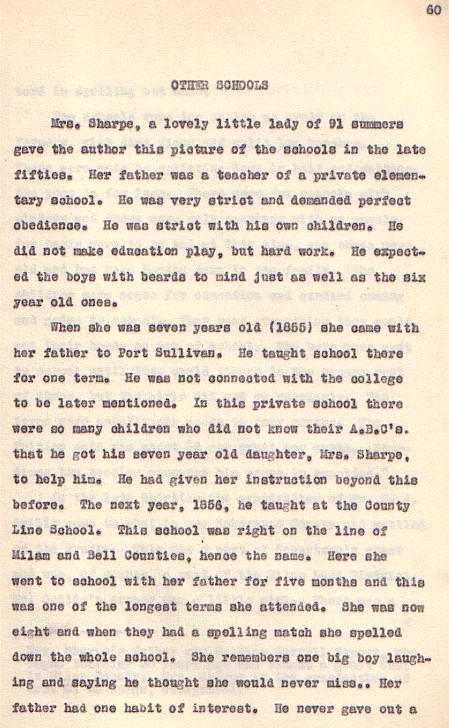 60

OTHER SCHOOLS

Mrs. Sharpe, a lovely little lady of 91 summers gave the author this picture of the schools in the late fifties. Her father was a teacher of a private elementary school. He was very strict and demanded perfect obedience. He was strict with his own children. He did not make education play, but hard work. He expected the boys with beards to mind just as well as the six year old ones.

When she was seven years old (1855) she came with her father to Port Sullivan. He taught school there for one term. He was not connected with the college to be later mentioned. In this private school there were so many children who did not know their A.B.C's. that he got his seven year old daughter, Mrs. Sharpe, to help him. He had given her instruction beyond this before. The next year, 1856, he taught at the County Line School. This school was right on the line of Milam and Bell Counties, hence the name. Here she went to school with her father for five months and this was one of the longest terms she attended. She was now eight and when they had a spelling match she spelled down the whole school. She remembers one big boy laughing and saying he thought she would never miss.. Her father had one habit of interest. He never gave out a